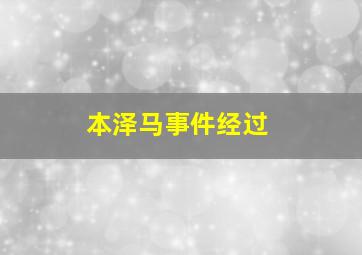 本泽马事件经过